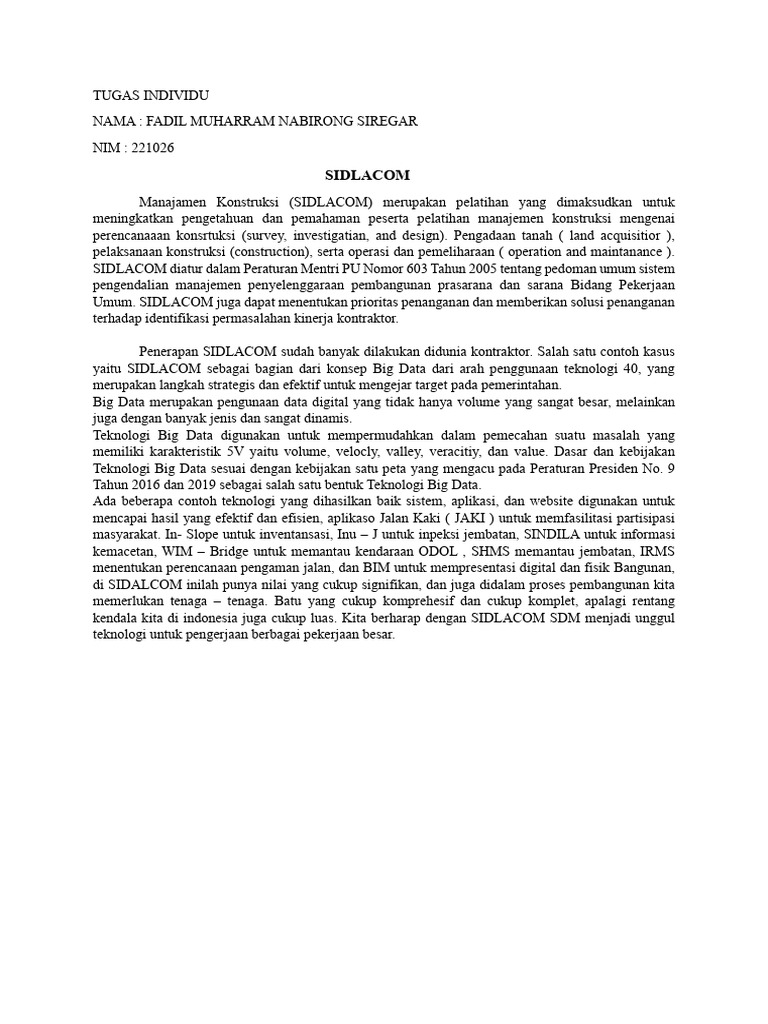 TUGAS INDIVIDU

NAMA : FADIL MUHARRAM NABIRONG SIREGAR

NIM : 221026

SIDLACOM

Manajamen Konstruksi (SIDLACOM) merupakan pelatihan yang dimaksudkan untuk meningkatkan pengetahuan dan pemahaman peserta pelatihan manajemen konstruksi mengenai perencanaaan konsrtuksi (survey, investigatian, and design). Pengadaan tanah ( land acquisitior ), pelaksanaan konstruksi (construction), serta operasi dan pemeliharaan ( operation and maintanance ). SIDLACOM diatur dalam Peraturan Mentri PU Nomor 603 Tahun 2005 tentang pedoman umum sistem pengendalian manajemen penyelenggaraan pembangunan prasarana dan sarana Bidang Pekerjaan Umum. SIDLACOM juga dapat menentukan prioritas penanganan dan memberikan solusi penanganan terhadap identifikasi permasalahan kinerja kontraktor.

Penerapan SIDLACOM sudah banyak dilakukan didunia kontraktor. Salah satu contoh kasus yaitu SIDLACOM sebagai bagian dari konsep Big Data dari arah penggunaan teknologi 40, yang merupakan langkah strategis dan efektif untuk mengejar target pada pemerintahan.
Big Data merupakan pengunaan data digital yang tidak hanya volume yang sangat besar, melainkan juga dengan banyak jenis dan sangat dinamis.
Teknologi Big Data digunakan untuk mempermudahkan dalam pemecahan suatu masalah yang memiliki karakteristik 5V yaitu volume, velocly, valley, veracitiy, dan value. Dasar dan kebijakan Teknologi Big Data sesuai dengan kebijakan satu peta yang mengacu pada Peraturan Presiden No. 9 Tahun 2016 dan 2019 sebagai salah satu bentuk Teknologi Big Data.
Ada beberapa contoh teknologi yang dihasilkan baik sistem, aplikasi, dan website digunakan untuk mencapai hasil yang efektif dan efisien, aplikaso Jalan Kaki ( JAKI ) untuk memfasilitasi partisipasi masyarakat. In- Slope untuk inventansasi, Inu – J untuk inpeksi jembatan, SINDILA untuk informasi kemacetan, WIM – Bridge untuk memantau kendaraan ODOL , SHMS memantau jembatan, IRMS menentukan perencanaan pengaman jalan, dan BIM untuk mempresentasi digital dan fisik Bangunan, di SIDALCOM inilah punya nilai yang cukup signifikan, dan juga didalam proses pembangunan kita memerlukan tenaga – tenaga. Batu yang cukup komprehesif dan cukup komplet, apalagi rentang kendala kita di indonesia juga cukup luas. Kita berharap dengan SIDLACOM SDM menjadi unggul teknologi untuk pengerjaan berbagai pekerjaan besar.